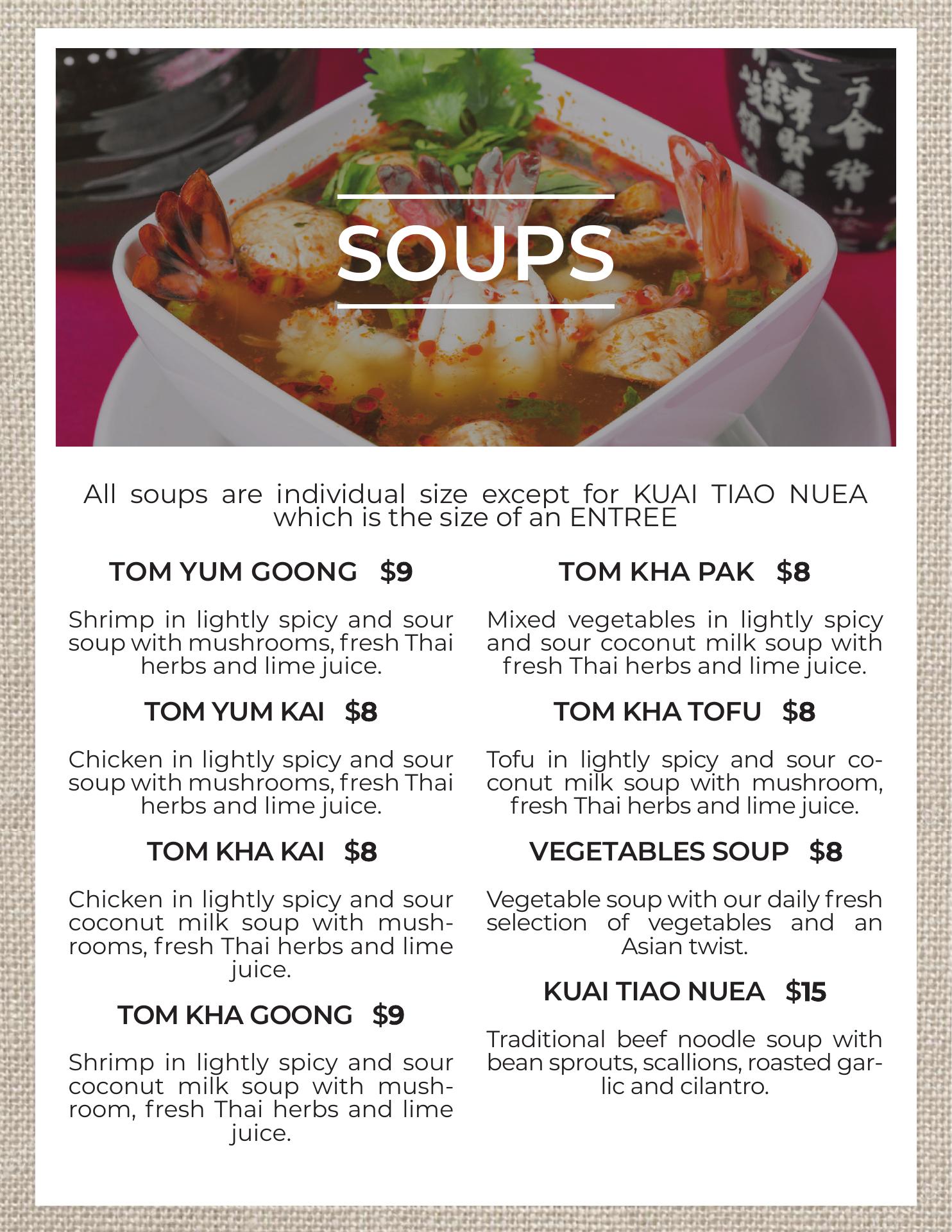 SOUPS

All soups are individual size except for KUAI TIAO NUEA which is the size of an ENTREE

TOM YUM GOONG $9

Shrimp in lightly spicy and sour soup with mushrooms, fresh Thai herbs and lime juice.

TOM YUM KAI $8

Chicken in lightly spicy and sour soup with mushrooms, fresh Thai herbs and lime juice.

TOM KHA KAI $8

Chicken in lightly spicy and sour coconut milk soup with mushrooms, fresh Thai herbs and lime juice.

TOM KHA GOONG $9

Shrimp in lightly spicy and sour coconut milk soup with mushroom, fresh Thai herbs and lime juice.

TOM KHA PAK $8

Mixed vegetables in lightly spicy and sour coconut milk soup with fresh Thai herbs and lime juice.

TOM KHA TOFU $8

Tofu in lightly spicy and sour coconut milk soup with mushroom, fresh Thai herbs and lime juice.

VEGETABLES SOUP $8

Vegetable soup with our daily fresh selection of vegetables and an Asian twist.

KUAI TIAO NUEA $15

Traditional beef noodle soup with bean sprouts, scallions, roasted garlic and cilantro.